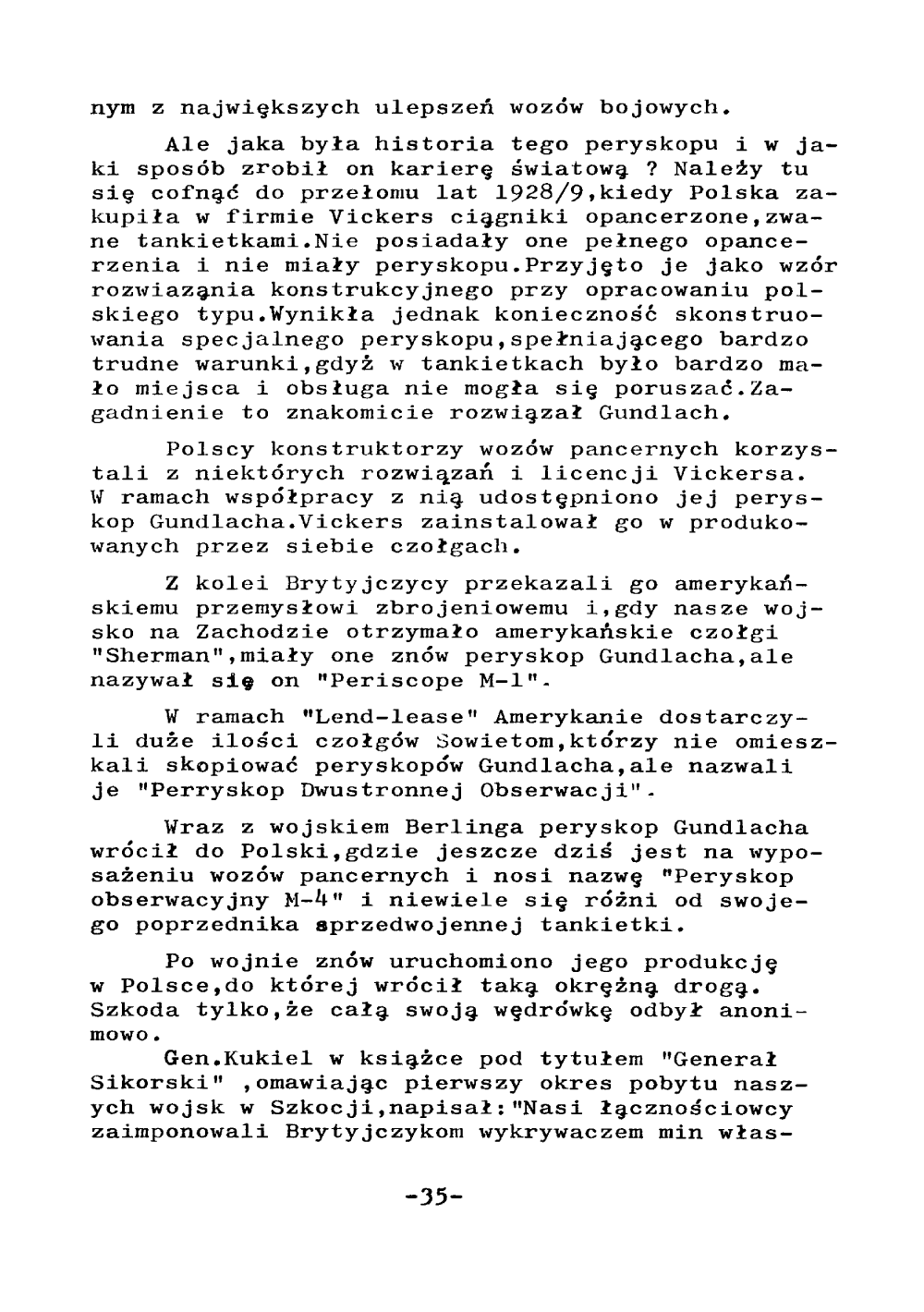 nym z największych ulepszeń wozów bojowych.

Ale jaka była historia tego peryskopu i w jaki sposób zrobił on karierę światową ? Należy tu się cofnąć do przełomu lat 1928/9,kiedy Polska zakupiła w firmie Vickers ciągniki opancerzone,zwane tankietkami.Nie posiadały one pełnego opancerzenia i nie miały peryskopu.Przyjęto je jako wzór rozwiaząnia konstrukcyjnego przy opracowaniu polskiego typu.Wynikła jednak konieczność skonstruowania specjalnego peryskopu,spełniającego bardzo trudne warunki,gdyż w tankietkach było bardzo mało miejsca i obsługa nie mogła się poruszać.Zagadnienie to znakomicie rozwiązał Gundlach.

Polscy konstruktorzy wozów pancernych korzystali z niektórych rozwiązań i licencji Vickersa. W ramach współpracy z nią udostępniono jej peryskop Gundlacha.Vickers zainstalował go w produkowanych przez siebie czołgach.

Z kolei Brytyjczycy przekazali go amerykańskiemu przemysłowi zbrojeniowemu i,gdy nasze wojsko na Zachodzie otrzymało amerykańskie czołgi "Sherman",miały one znów peryskop Gundlacha,ale nazywał się on "Periscope M-1".

W ramach "Lend-lease" Amerykanie dostarczyli duże ilości czołgów Sowietom,którzy nie omieszkali skopiować peryskopów Gundlacha,ale nazwali je "Perryskop Dwustronnej Obserwacji".

Wraz z wojskiem Berlinga peryskop Gundlacha wrócił do Polski,gdzie jeszcze dziś jest na wyposażeniu wozów pancernych i nosi nazwę "Peryskop obserwacyjny M-4" i niewiele się różni od swojego poprzednika sprzedwojennej tankietki.

Po wojnie znów uruchomiono jego produkcję w Polsce,do której wrócił taką okrężną drogą. Szkoda tylko,że całą swoją wędrówkę odbył anonimowo.

Gen.Kukiel w książce pod tytułem "Generał Sikorski" ,omawiając pierwszy okres pobytu naszych wojsk w Szkocji,napisał:"Nasi łącznościowcy zaimponowali Brytyjczykom wykrywaczem min włas-

-35-